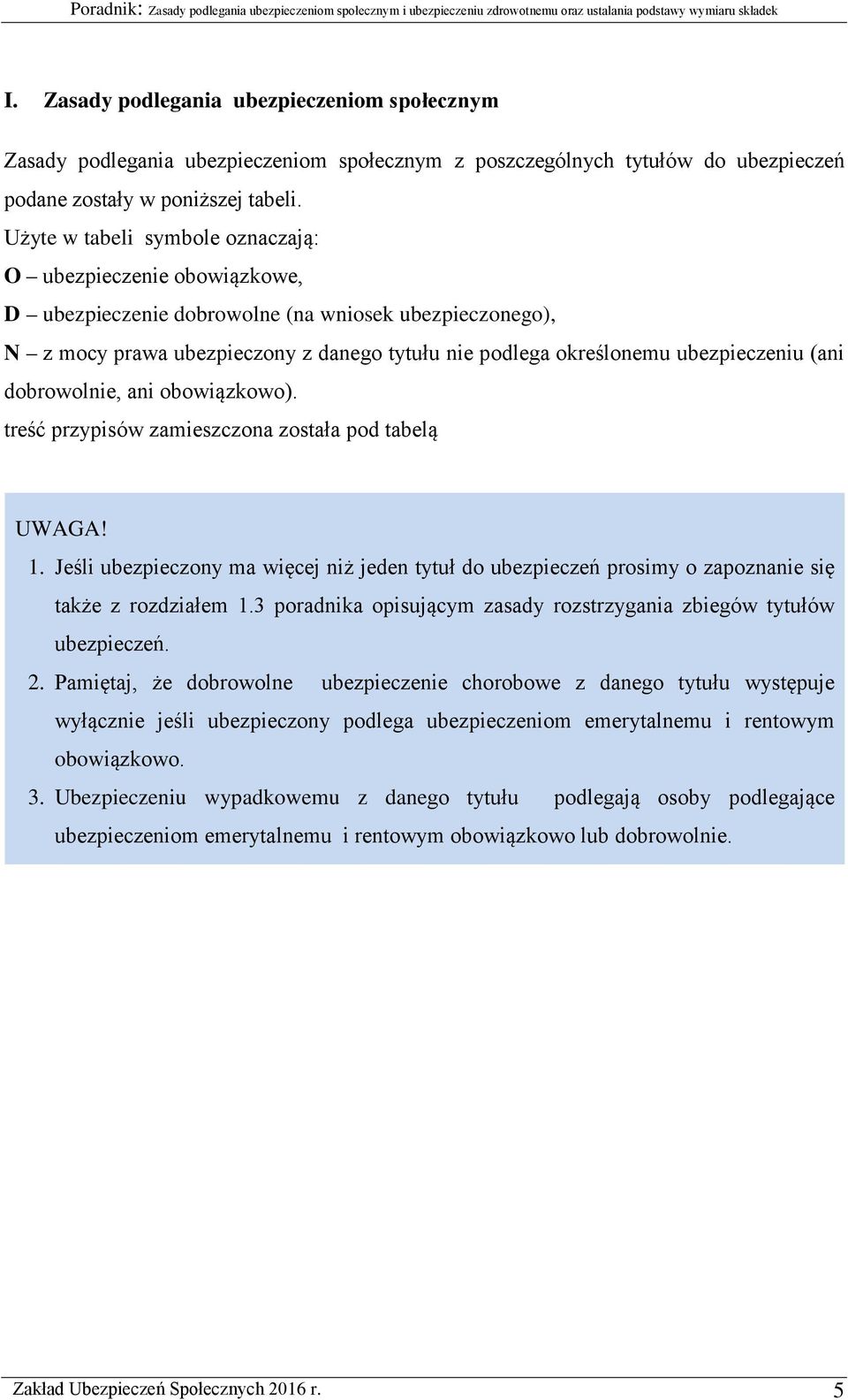 Poradnik: Zasady podlegania ubezpieczeniom społecznym i ubezpieczeniu zdrowotnemu oraz ustalania podstawy wymiaru składek

I. Zasady podlegania ubezpieczeniom społecznym

Zasady podlegania ubezpieczeniom społecznym z poszczególnych tytułów do ubezpieczeń podane zostały w poniższej tabeli.
Użyte w tabeli symbole oznaczają:
O – ubezpieczenie obowiązkowe,
D – ubezpieczenie dobrowolne (na wniosek ubezpieczonego),
N – z mocy prawa ubezpieczony z danego tytułu nie podlega określonemu ubezpieczeniu (ani dobrowolnie, ani obowiązkowo).
treść przypisów zamieszczona została pod tabelą

UWAGA!
1. Jeśli ubezpieczony ma więcej niż jeden tytuł do ubezpieczeń prosimy o zapoznanie się także z rozdziałem 1.3 poradnika opisującym zasady rozstrzygania zbiegów tytułów ubezpieczeń.
2. Pamiętaj, że dobrowolne ubezpieczenie chorobowe z danego tytułu występuje wyłącznie jeśli ubezpieczony podlega ubezpieczeniom emerytalnemu i rentowym obowiązkowo.
3. Ubezpieczeniu wypadkowemu z danego tytułu podlegają osoby podlegające ubezpieczeniom emerytalnemu i rentowym obowiązkowo lub dobrowolnie.

Zakład Ubezpieczeń Społecznych 2016 r. 5